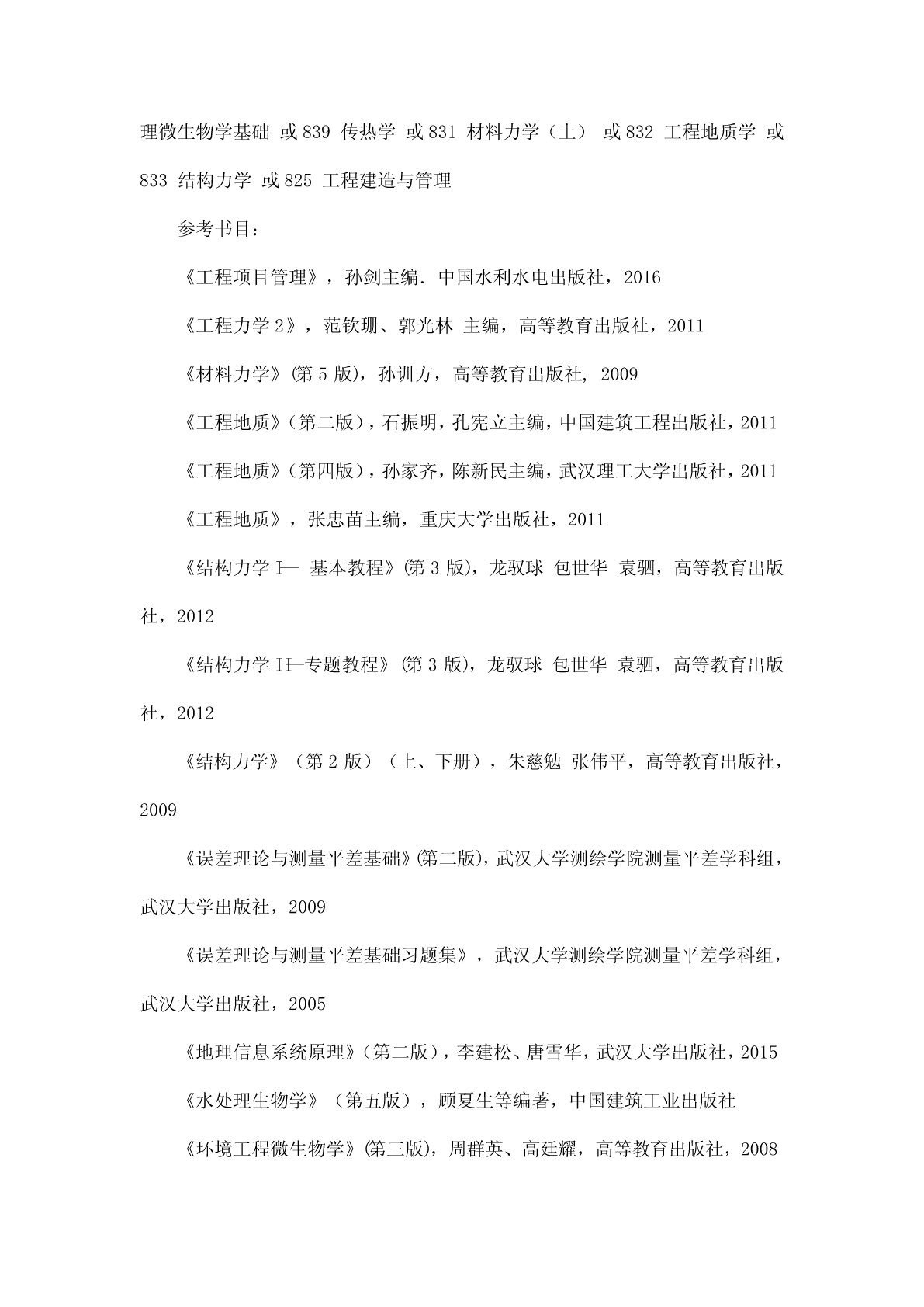 理微生物学基础 或 839 传热学 或 831 材料力学（土） 或 832 工程地质学 或 833 结构力学 或 825 工程建造与管理

参考书目：

《工程项目管理》，孙剑主编. 中国水利水电出版社，2016

《工程力学 2》，范钦珊、郭光林 主编，高等教育出版社，2011

《材料力学》(第 5 版)，孙训方，高等教育出版社, 2009

《工程地质》（第二版），石振明，孔宪立主编，中国建筑工程出版社，2011

《工程地质》（第四版），孙家齐，陈新民主编，武汉理工大学出版社，2011

《工程地质》，张忠苗主编，重庆大学出版社，2011

《结构力学 I— 基本教程》(第 3 版)，龙驭球 包世华 袁驷，高等教育出版社，2012

《结构力学 II—专题教程》(第 3 版)，龙驭球 包世华 袁驷，高等教育出版社，2012

《结构力学》（第 2 版）（上、下册），朱慈勉 张伟平，高等教育出版社，2009

《误差理论与测量平差基础》(第二版)，武汉大学测绘学院测量平差学科组，武汉大学出版社，2009

《误差理论与测量平差基础习题集》，武汉大学测绘学院测量平差学科组，武汉大学出版社，2005

《地理信息系统原理》（第二版），李建松、唐雪华，武汉大学出版社，2015

《水处理生物学》（第五版），顾夏生等编著，中国建筑工业出版社

《环境工程微生物学》(第三版)，周群英、高廷耀，高等教育出版社，2008